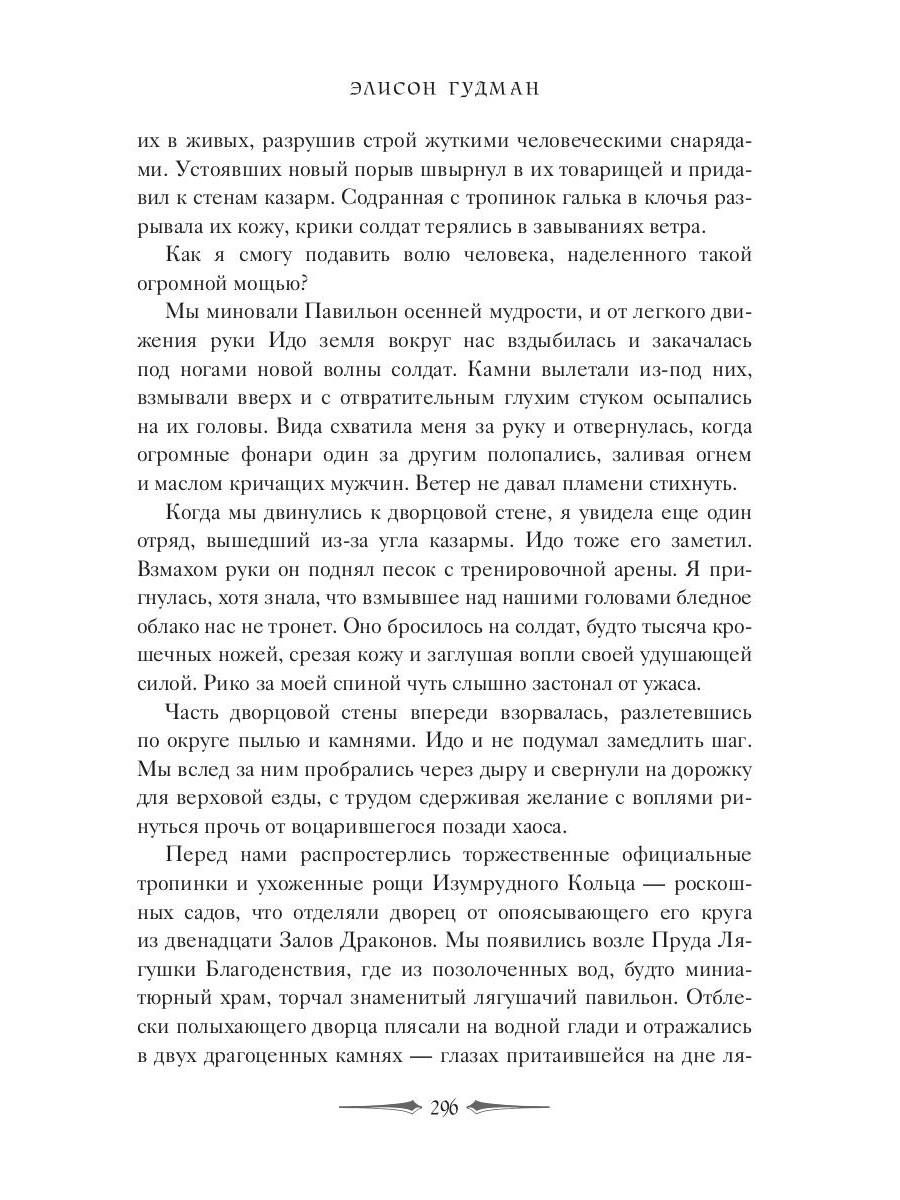 ЭЛИСОН ГУДМАН

их в живых, разрушив строй жуткими человеческими снарядами. Устоявших новый порыв швырнул в их товарищей и придавил к стенам казарм. Содранная с тропинок галька в клочья разрывала их кожу, крики солдат терялись в завываниях ветра.

Как я смогу подавить волю человека, наделенного такой огромной мощью?

Мы миновали Павильон осенней мудрости, и от легкого движения руки Идо земля вокруг нас вздыбилась и закачалась под ногами новой волны солдат. Камни вылетали из-под них, взмывали вверх и с отвратительным глухим стуком осыпались на их головы. Вида схватила меня за руку и отвернулась, когда огромные фонари один за другим полопались, заливая огнем и маслом кричащих мужчин. Ветер не давал пламени стихнуть.

Когда мы двинулись к дворцовой стене, я увидела еще один отряд, вышедший из-за угла казармы. Идо тоже его заметил. Взмахом руки он поднял песок с тренировочной арены. Я пригнулась, хотя знала, что взмывшее над нашими головами бледное облако нас не тронет. Оно бросилось на солдат, будто тысяча крошечных ножей, срезая кожу и заглушая вопли своей удушающей силой. Рико за моей спиной чуть слышно застонал от ужаса.

Часть дворцовой стены впереди взорвалась, разлетевшись по округе пылью и камнями. Идо и не подумал замедлить шаг. Мы вслед за ним пробрались через дыру и свернули на дорожку для верховой езды, с трудом сдерживая желание с воплями ринуться прочь от воцарившегося позади хаоса.

Перед нами распростерлись торжественные официальные тропинки и ухоженные рощи Изумрудного Кольца — роскошных садов, что отделяли дворец от опоясывающего его круга из двенадцати Залов Драконов. Мы появились возле Пруда Лягушки Благоденствия, где из позолоченных вод, будто миниатюрный храм, торчал знаменитый лягушачий павильон. Отблески полыхающего дворца плясали на водной глади и отражались в двух драгоценных камнях — глазах притаившейся на дне ля-

296